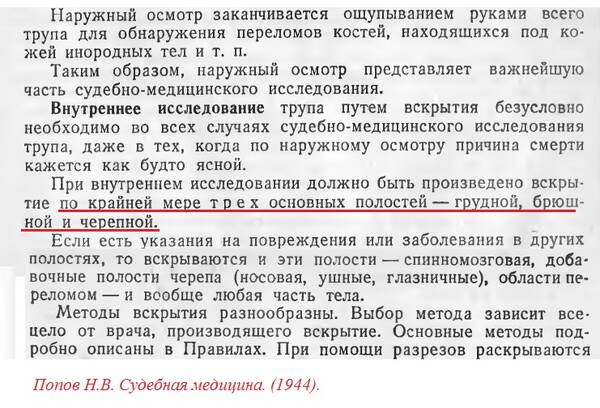 Наружный осмотр заканчивается ощупыванием руками всего трупа для обнаружения переломов костей, находящихся под кожей инородных тел и т. п.

Таким образом, наружный осмотр представляет важнейшую часть судебно-медицинского исследования.

Внутреннее исследование трупа путем вскрытия безусловно необходимо во всех случаях судебно-медицинского исследования трупа, даже в тех, когда по наружному осмотру причина смерти кажется как будто ясной.

При внутреннем исследовании должно быть произведено вскрытие по крайней мере трех основных полостей — грудной, брюшной и черепной.

Если есть указания на повреждения или заболевания в других полостях, то вскрываются и эти полости — спинномозговая, добавочные полости черепа (носовая, ушные, глазничные), области переломом — и вообще любая часть тела.

Методы вскрытия разнообразны. Выбор метода зависит всецело от врача, производящего вскрытие. Основные методы подробно описаны в Правилах. При помощи разрезов раскрываются

Попов Н.В. Судебная медицина. (1944).